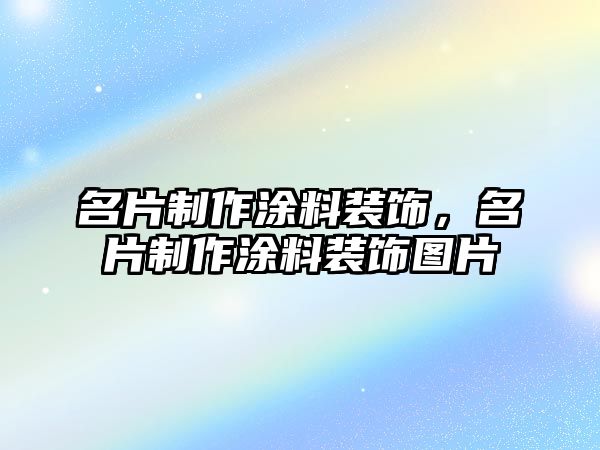 名片制作涂料装饰，名片制作涂料装饰图片